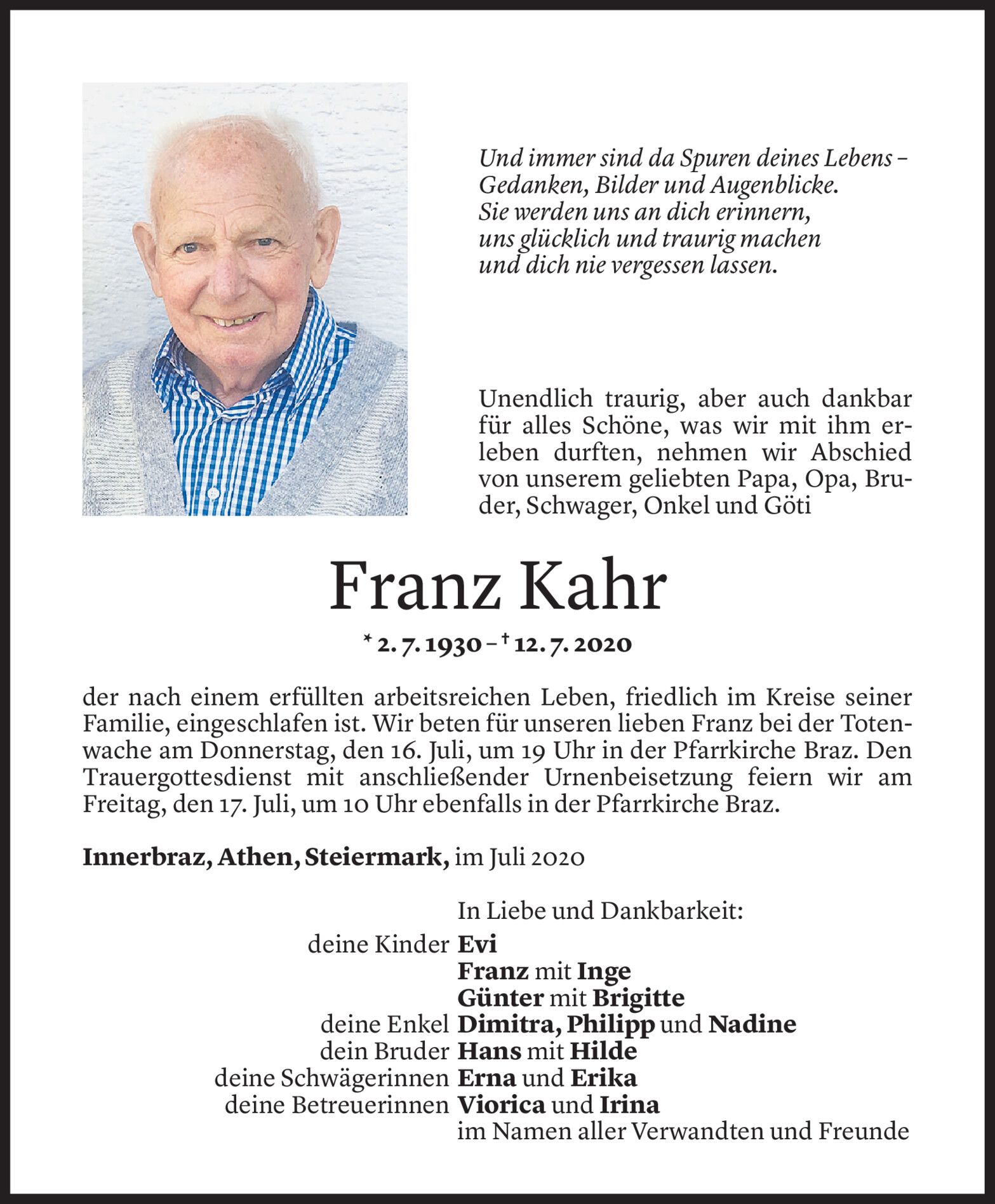 Und immer sind da Spuren deines Lebens – Gedanken, Bilder und Augenblicke. Sie werden uns an dich erinnern, uns glücklich und traurig machen und dich nie vergessen lassen.

Unendlich traurig, aber auch dankbar für alles Schöne, was wir mit ihm erleben durften, nehmen wir Abschied von unserem geliebten Papa, Opa, Bruder, Schwager, Onkel und Göti

Franz Kahr

* 2. 7. 1930 – † 12. 7. 2020

der nach einem erfüllten arbeitsreichen Leben, friedlich im Kreise seiner Familie, eingeschlafen ist. Wir beten für unseren lieben Franz bei der Totenwache am Donnerstag, den 16. Juli, um 19 Uhr in der Pfarrkirche Braz. Den Trauergottesdienst mit anschließender Urnenbeisetzung feiern wir am Freitag, den 17. Juli, um 10 Uhr ebenfalls in der Pfarrkirche Braz.

Innerbraz, Athen, Steiermark, im Juli 2020

In Liebe und Dankbarkeit:
deine Kinder Evi
Franz mit Inge
Günter mit Brigitte
deine Enkel Dimitra, Philipp und Nadine
dein Bruder Hans mit Hilde
deine Schwägerinnen Erna und Erika
deine Betreuerinnen Viorica und Irina
im Namen aller Verwandten und Freunde